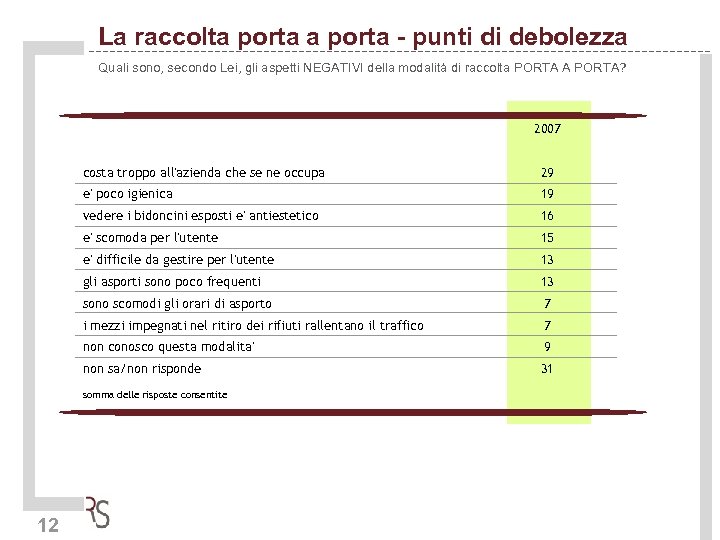 La raccolta porta a porta - punti di debolezza

Quali sono, secondo Lei, gli aspetti NEGATIVI della modalità di raccolta PORTA A PORTA?

| | 2007 |
|---|---|
| costa troppo all'azienda che se ne occupa | 29 |
| e' poco igienica | 19 |
| vedere i bidoncini esposti e' antiestetico | 16 |
| e' scomoda per l'utente | 15 |
| e' difficile da gestire per l'utente | 13 |
| gli asporti sono poco frequenti | 13 |
| sono scomodi gli orari di asporto | 7 |
| i mezzi impegnati nel ritiro dei rifiuti rallentano il traffico | 7 |
| non conosco questa modalita' | 9 |
| non sa/non risponde | 31 |

somma delle risposte consentite

12

RS